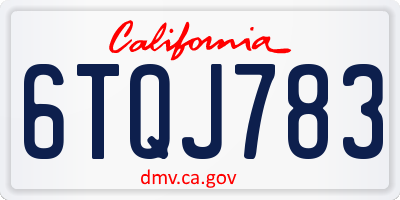 California

6TQJ783

dmv.ca.gov